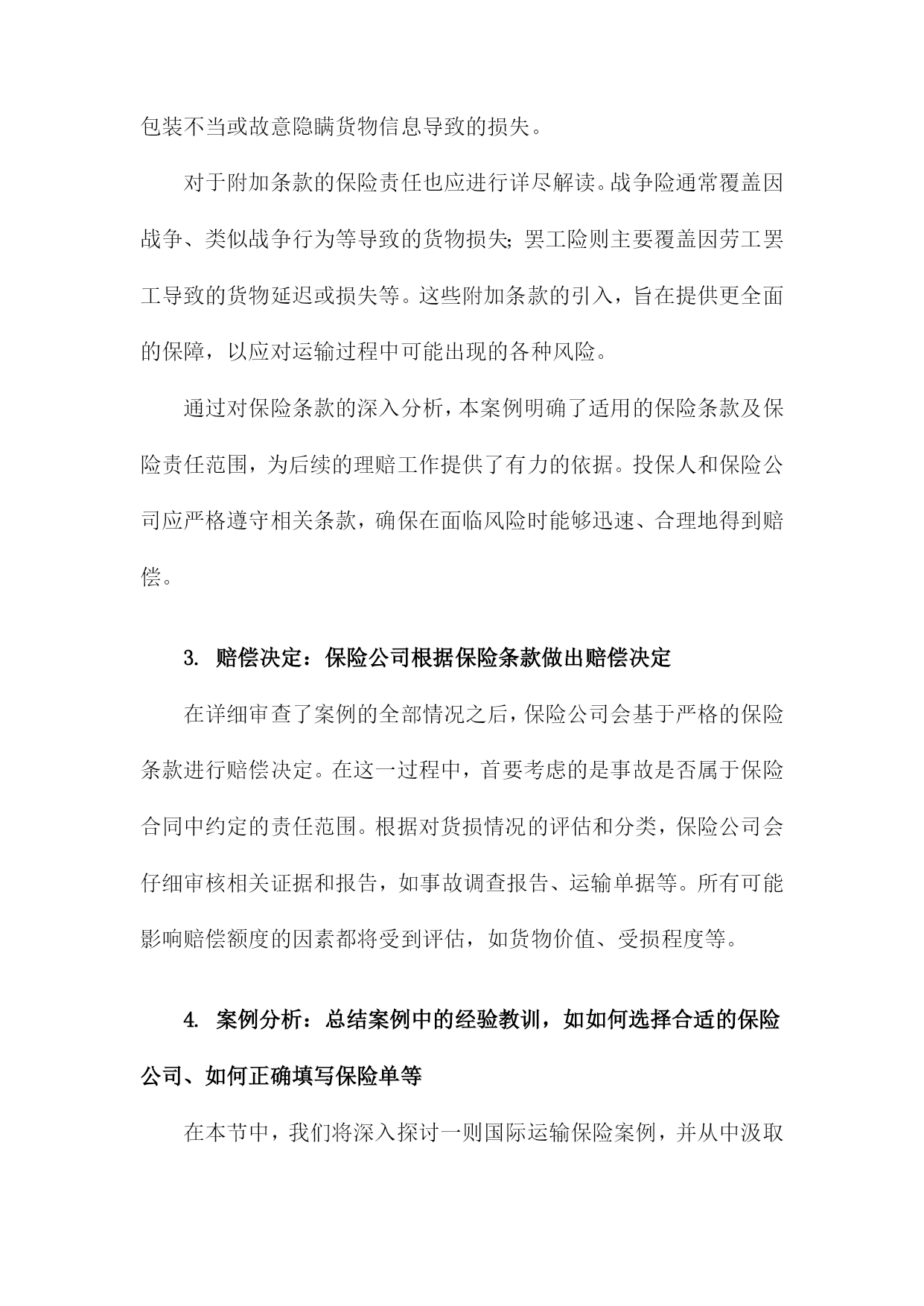 包装不当或故意隐瞒货物信息导致的损失。

对于附加条款的保险责任也应进行详尽解读。战争险通常覆盖因战争、类似战争行为等导致的货物损失；罢工险则主要覆盖因劳工罢工导致的货物延迟或损失等。这些附加条款的引入，旨在提供更全面的保障，以应对运输过程中可能出现的各种风险。

通过对保险条款的深入分析，本案例明确了适用的保险条款及保险责任范围，为后续的理赔工作提供了有力的依据。投保人和保险公司应严格遵守相关条款，确保在面临风险时能够迅速、合理地得到赔偿。

3. 赔偿决定：保险公司根据保险条款做出赔偿决定

在详细审查了案例的全部情况之后，保险公司会基于严格的保险条款进行赔偿决定。在这一过程中，首要考虑的是事故是否属于保险合同中约定的责任范围。根据对货损情况的评估和分类，保险公司会仔细审核相关证据和报告，如事故调查报告、运输单据等。所有可能影响赔偿额度的因素都将受到评估，如货物价值、受损程度等。

4. 案例分析：总结案例中的经验教训，如如何选择合适的保险公司、如何正确填写保险单等

在本节中，我们将深入探讨一则国际运输保险案例，并从中汲取